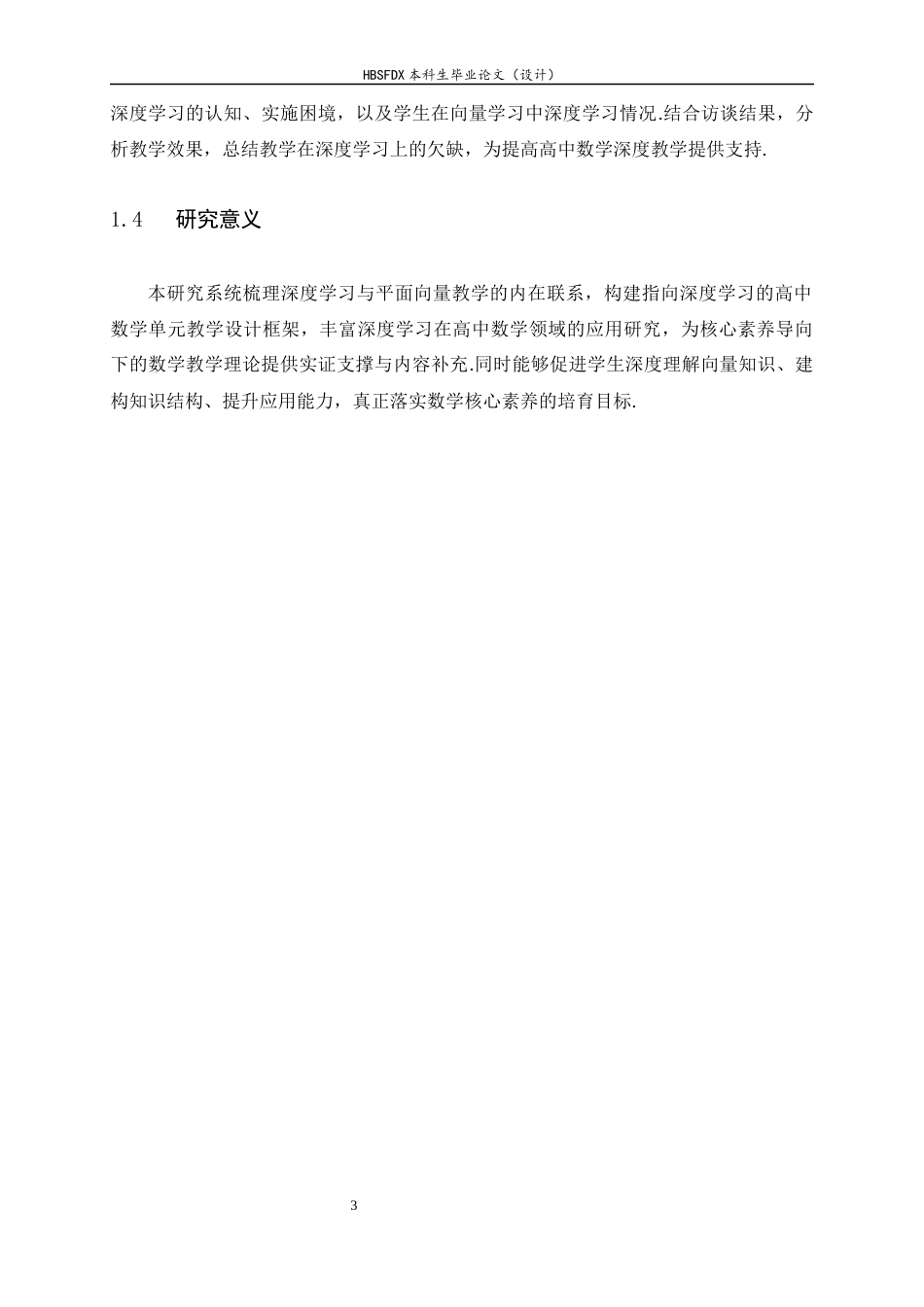 HBSFDX 本科生毕业论文（设计）

深度学习的认知、实施困境，以及学生在向量学习中深度学习情况.结合访谈结果，分析教学效果，总结教学在深度学习上的欠缺，为提高高中数学深度教学提供支持.

1.4　研究意义

本研究系统梳理深度学习与平面向量教学的内在联系，构建指向深度学习的高中数学单元教学设计框架，丰富深度学习在高中数学领域的应用研究，为核心素养导向下的数学教学理论提供实证支撑与内容补充.同时能够促进学生深度理解向量知识、建构知识结构、提升应用能力，真正落实数学核心素养的培育目标.

3